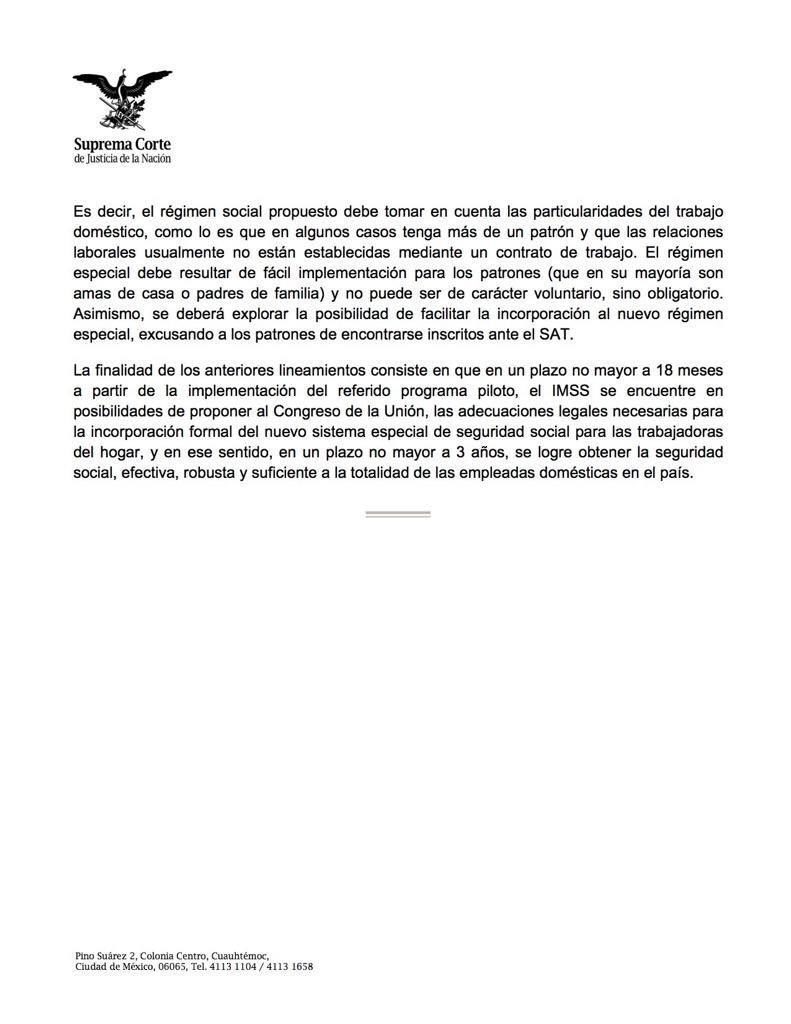 Suprema Corte
de Justicia de la Nación

Es decir, el régimen social propuesto debe tomar en cuenta las particularidades del trabajo doméstico, como lo es que en algunos casos tenga más de un patrón y que las relaciones laborales usualmente no están establecidas mediante un contrato de trabajo. El régimen especial debe resultar de fácil implementación para los patrones (que en su mayoría son amas de casa o padres de familia) y no puede ser de carácter voluntario, sino obligatorio. Asimismo, se deberá explorar la posibilidad de facilitar la incorporación al nuevo régimen especial, excusando a los patrones de encontrarse inscritos ante el SAT.

La finalidad de los anteriores lineamientos consiste en que en un plazo no mayor a 18 meses a partir de la implementación del referido programa piloto, el IMSS se encuentre en posibilidades de proponer al Congreso de la Unión, las adecuaciones legales necesarias para la incorporación formal del nuevo sistema especial de seguridad social para las trabajadoras del hogar, y en ese sentido, en un plazo no mayor a 3 años, se logre obtener la seguridad social, efectiva, robusta y suficiente a la totalidad de las empleadas domésticas en el país.

Pino Suárez 2, Colonia Centro, Cuauhtémoc,
Ciudad de México, 06065, Tel. 4113 1104 / 4113 1658